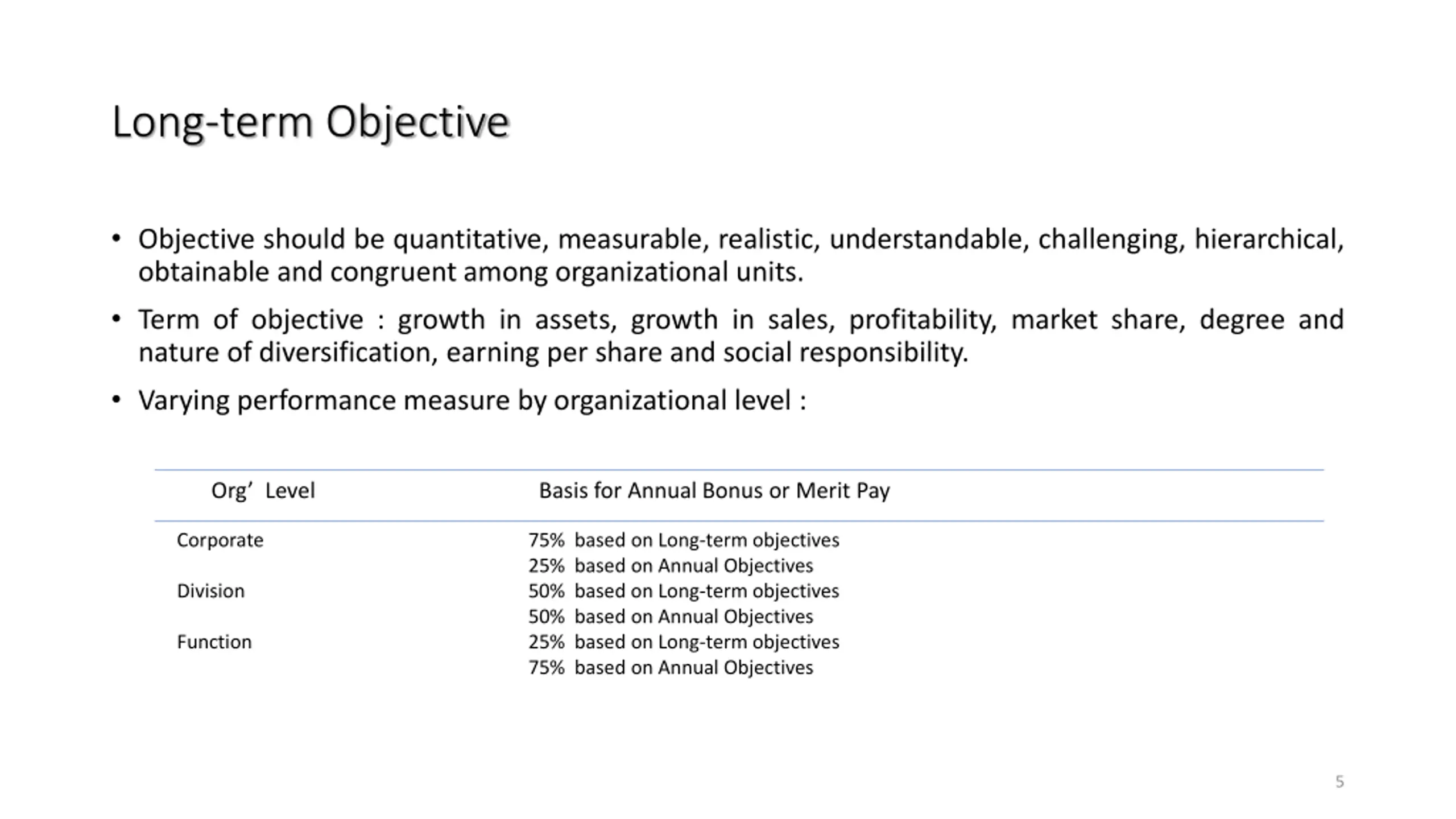 Long-term Objective

• Objective should be quantitative, measurable, realistic, understandable, challenging, hierarchical, obtainable and congruent among organizational units.

• Term of objective : growth in assets, growth in sales, profitability, market share, degree and nature of diversification, earning per share and social responsibility.

• Varying performance measure by organizational level :

| Org' Level | Basis for Annual Bonus or Merit Pay |
|---|---|
| Corporate | 75% based on Long-term objectives |
| | 25% based on Annual Objectives |
| Division | 50% based on Long-term objectives |
| | 50% based on Annual Objectives |
| Function | 25% based on Long-term objectives |
| | 75% based on Annual Objectives |

5